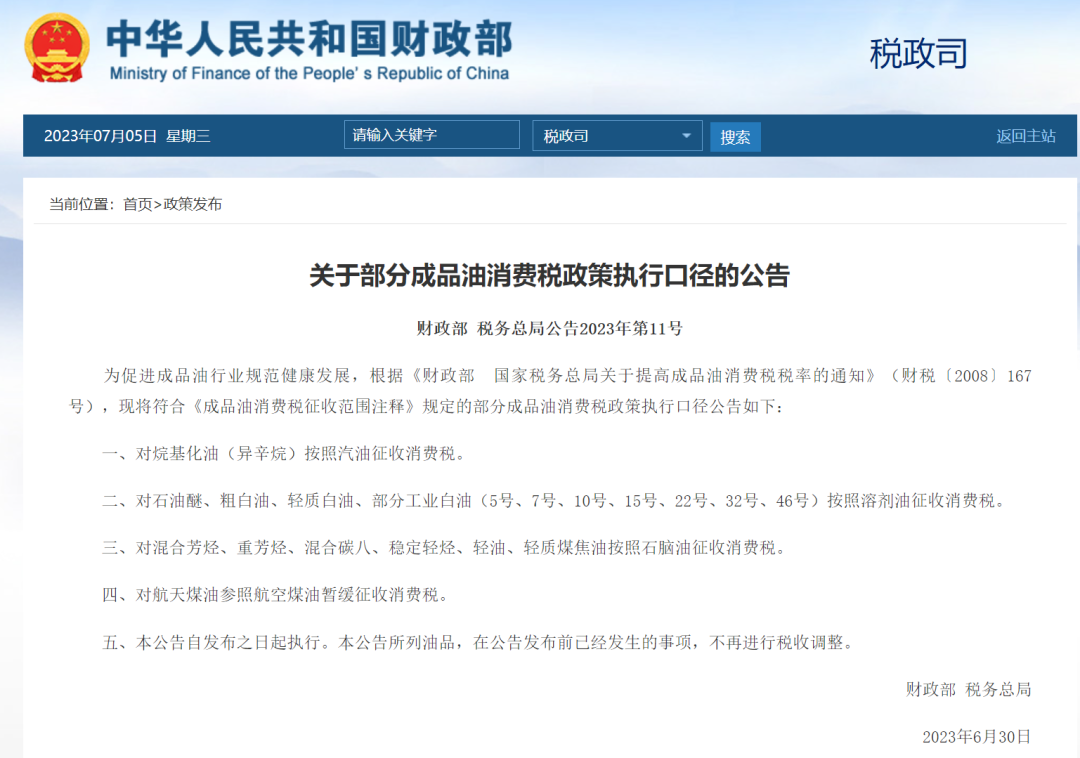 中华人民共和国财政部
Ministry of Finance of the People's Republic of China

税政司

2023年07月05日 星期三

请输入关键字

税政司

搜索

返回主站

当前位置：首页>政策发布

关于部分成品油消费税政策执行口径的公告

财政部 税务总局公告2023年第11号

为促进成品油行业规范健康发展，根据《财政部 国家税务总局关于提高成品油消费税税率的通知》（财税〔2008〕167号），现将符合《成品油消费税征收范围注释》规定的部分成品油消费税政策执行口径公告如下：

一、对烷基化油（异辛烷）按照汽油征收消费税。

二、对石油醚、粗白油、轻质白油、部分工业白油（5号、7号、10号、15号、22号、32号、46号）按照溶剂油征收消费税。

三、对混合芳烃、重芳烃、混合碳八、稳定轻烃、轻油、轻质煤焦油按照石脑油征收消费税。

四、对航天煤油参照航空煤油暂缓征收消费税。

五、本公告自发布之日起执行。本公告所列油品，在公告发布前已经发生的事项，不再进行税收调整。

财政部 税务总局

2023年6月30日